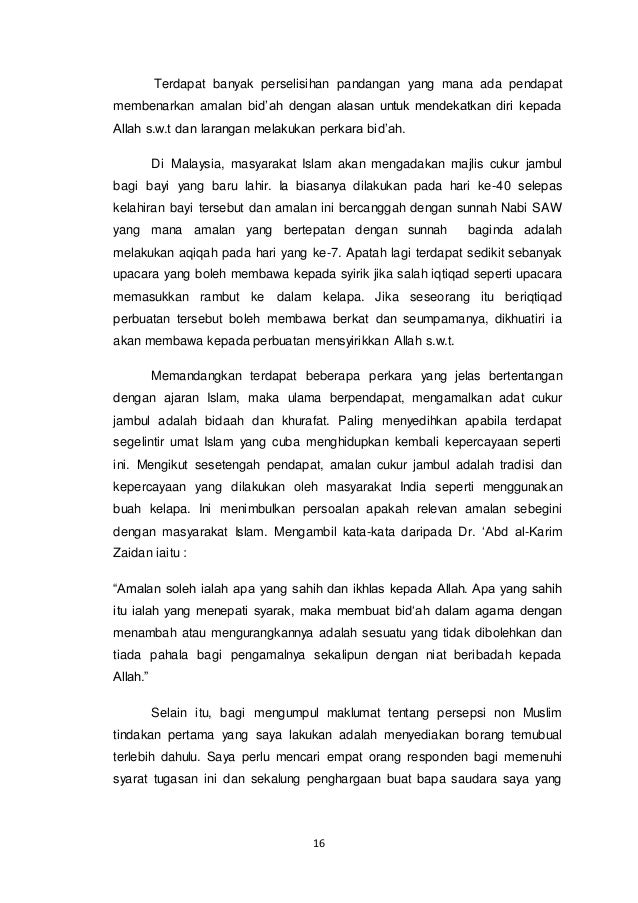 Terdapat banyak perselisihan pandangan yang mana ada pendapat membenarkan amalan bid'ah dengan alasan untuk mendekatkan diri kepada Allah s.w.t dan larangan melakukan perkara bid'ah.

Di Malaysia, masyarakat Islam akan mengadakan majlis cukur jambul bagi bayi yang baru lahir. Ia biasanya dilakukan pada hari ke-40 selepas kelahiran bayi tersebut dan amalan ini bercanggah dengan sunnah Nabi SAW yang mana amalan yang bertepatan dengan sunnah baginda adalah melakukan aqiqah pada hari yang ke-7. Apatah lagi terdapat sedikit sebanyak upacara yang boleh membawa kepada syirik jika salah iqtiqad seperti upacara memasukkan rambut ke dalam kelapa. Jika seseorang itu beriqtiqad perbuatan tersebut boleh membawa berkat dan seumpamanya, dikhuatiri ia akan membawa kepada perbuatan mensyirikkan Allah s.w.t.

Memandangkan terdapat beberapa perkara yang jelas bertentangan dengan ajaran Islam, maka ulama berpendapat, mengamalkan adat cukur jambul adalah bidaah dan khurafat. Paling menyedihkan apabila terdapat segelintir umat Islam yang cuba menghidupkan kembali kepercayaan seperti ini. Mengikut sesetengah pendapat, amalan cukur jambul adalah tradisi dan kepercayaan yang dilakukan oleh masyarakat India seperti menggunakan buah kelapa. Ini menimbulkan persoalan apakah relevan amalan sebegini dengan masyarakat Islam. Mengambil kata-kata daripada Dr. 'Abd al-Karim Zaidan iaitu :

"Amalan soleh ialah apa yang sahih dan ikhlas kepada Allah. Apa yang sahih itu ialah yang menepati syarak, maka membuat bid'ah dalam agama dengan menambah atau mengurangkannya adalah sesuatu yang tidak dibolehkan dan tiada pahala bagi pengamalnya sekalipun dengan niat beribadah kepada Allah."

Selain itu, bagi mengumpul maklumat tentang persepsi non Muslim tindakan pertama yang saya lakukan adalah menyediakan borang temubual terlebih dahulu. Saya perlu mencari empat orang responden bagi memenuhi syarat tugasan ini dan sekalung penghargaan buat bapa saudara saya yang

16